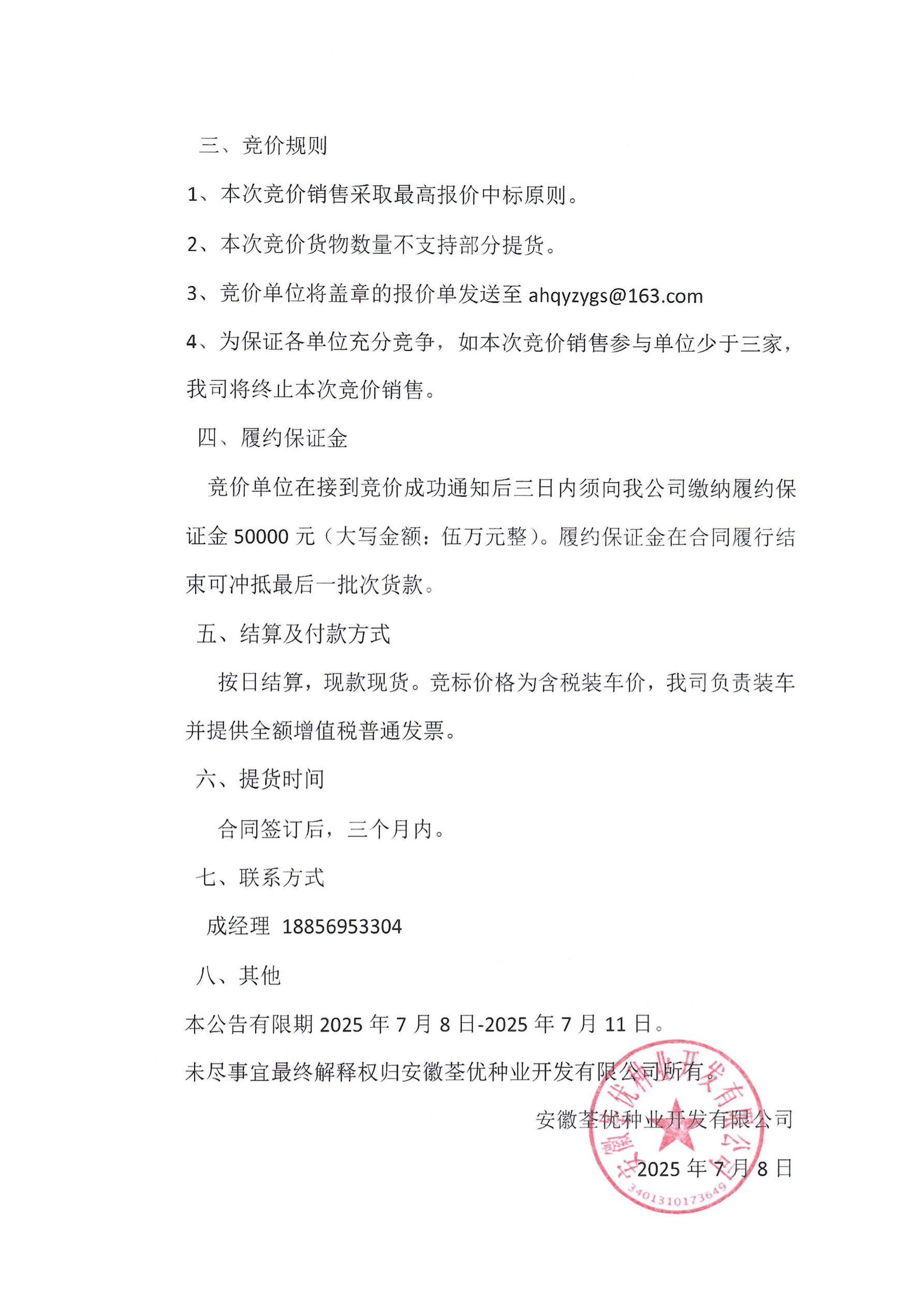 三、竞价规则

1、本次竞价销售采取最高报价中标原则。

2、本次竞价货物数量不支持部分提货。

3、竞价单位将盖章的报价单发送至 ahqyzygs@163.com

4、为保证各单位充分竞争，如本次竞价销售参与单位少于三家，我司将终止本次竞价销售。

四、履约保证金

竞价单位在接到竞价成功通知后三日内须向我公司缴纳履约保证金 50000 元（大写金额：伍万元整）。履约保证金在合同履行结束可冲抵最后一批次货款。

五、结算及付款方式

按日结算，现款现货。竞标价格为含税装车价，我司负责装车并提供全额增值税普通发票。

六、提货时间

合同签订后，三个月内。

七、联系方式

成经理 18856953304

八、其他

本公告有限期 2025 年 7 月 8 日-2025 年 7 月 11 日。

未尽事宜最终解释权归安徽荃优种业开发有限公司所有。

安徽荃优种业开发有限公司

2025 年 7 月 8 日

安徽荃优种业开发有限公司
3401310173649